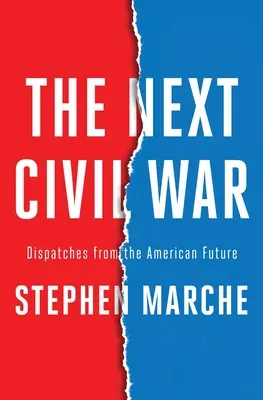 THE NEXT CIVIL WAR

Dispatches from the American Future

STEPHEN MARCHE